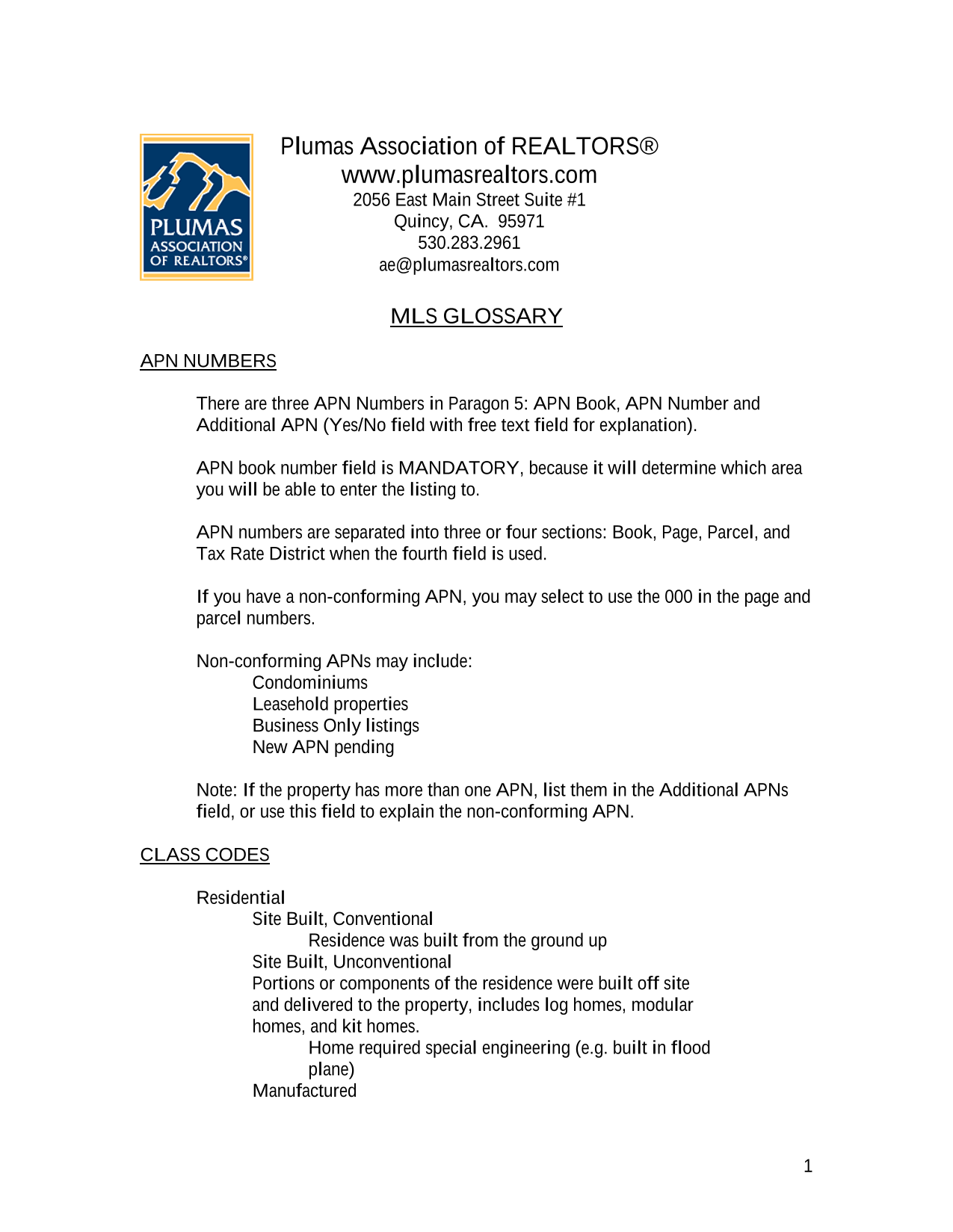 PLUMAS ASSOCIATION OF REALTORS®

Plumas Association of REALTORS®
www.plumasrealtors.com
2056 East Main Street Suite #1
Quincy, CA. 95971
530.283.2961
ae@plumasrealtors.com

MLS GLOSSARY

APN NUMBERS

There are three APN Numbers in Paragon 5: APN Book, APN Number and Additional APN (Yes/No field with free text field for explanation).

APN book number field is MANDATORY, because it will determine which area you will be able to enter the listing to.

APN numbers are separated into three or four sections: Book, Page, Parcel, and Tax Rate District when the fourth field is used.

If you have a non-conforming APN, you may select to use the 000 in the page and parcel numbers.

Non-conforming APNs may include:
Condominiums
Leasehold properties
Business Only listings
New APN pending

Note: If the property has more than one APN, list them in the Additional APNs field, or use this field to explain the non-conforming APN.

CLASS CODES

Residential
Site Built, Conventional
Residence was built from the ground up
Site Built, Unconventional
Portions or components of the residence were built off site and delivered to the property, includes log homes, modular homes, and kit homes.
Home required special engineering (e.g. built in flood plane)
Manufactured

1